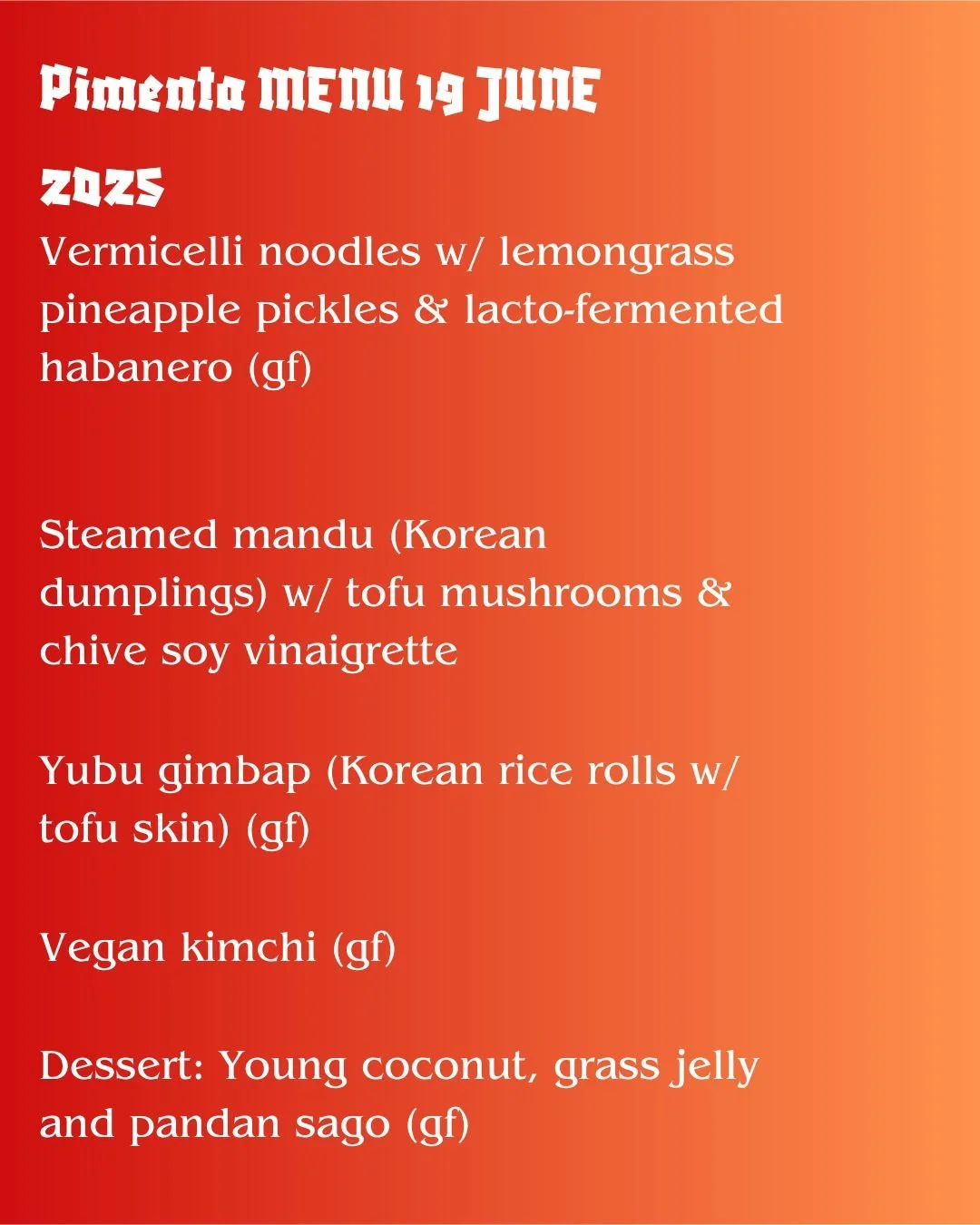 Pimenta MENU 19 JUNE 2025

Vermicelli noodles w/ lemongrass pineapple pickles & lacto-fermented habanero (gf)

Steamed mandu (Korean dumplings) w/ tofu mushrooms & chive soy vinaigrette

Yubu gimbap (Korean rice rolls w/ tofu skin) (gf)

Vegan kimchi (gf)

Dessert: Young coconut, grass jelly and pandan sago (gf)